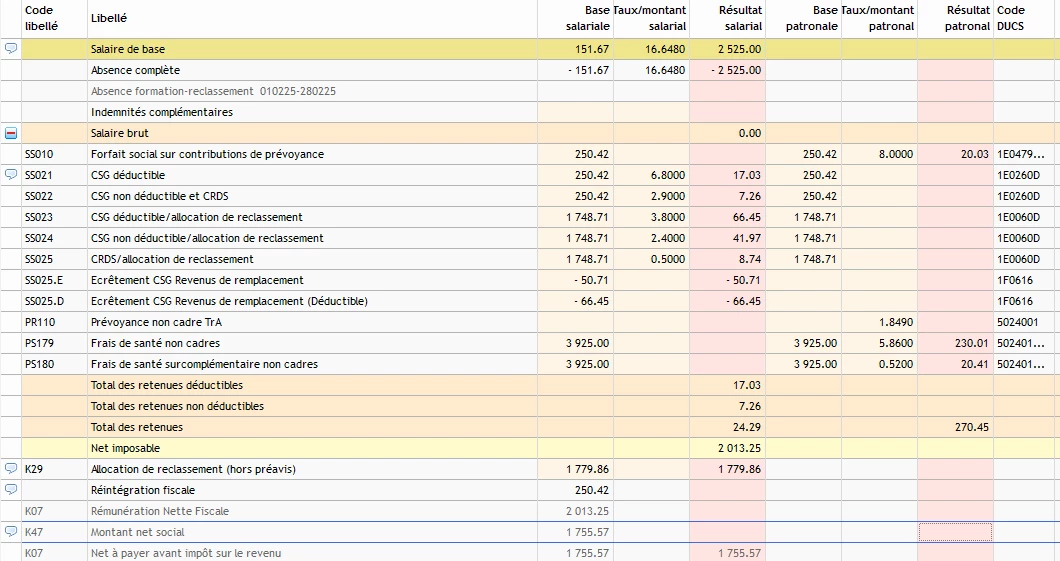 | Code libellé | Libellé | Base salariale | Taux/montant salarial | Résultat salarial | Base patronale | Taux/montant patronal | Résultat patronal | Code DUCS |
|---|---|---|---|---|---|---|---|---|
| | Salaire de base | 151.67 | 16.6480 | 2 525.00 | | | | |
| | Absence complète | - 151.67 | 16.6480 | - 2 525.00 | | | | |
| | Absence formation-reclassement 010225-280225 | | | | | | | |
| | Indemnités complémentaires | | | | | | | |
| | Salaire brut | | | 0.00 | | | | |
| SS010 | Forfait social sur contributions de prévoyance | 250.42 | | | 250.42 | 8.0000 | 20.03 | 1E0479... |
| SS021 | CSG déductible | 250.42 | 6.8000 | 17.03 | 250.42 | | | 1E0260D |
| SS022 | CSG non déductible et CRDS | 250.42 | 2.9000 | 7.26 | 250.42 | | | 1E0260D |
| SS023 | CSG déductible/allocation de reclassement | 1 748.71 | 3.8000 | 66.45 | 1 748.71 | | | 1E0060D |
| SS024 | CSG non déductible/allocation de reclassement | 1 748.71 | 2.4000 | 41.97 | 1 748.71 | | | 1E0060D |
| SS025 | CRDS/allocation de reclassement | 1 748.71 | 0.5000 | 8.74 | 1 748.71 | | | 1E0060D |
| SS025.E | Ecrêtement CSG Revenus de remplacement | - 50.71 | | - 50.71 | | | | 1F0616 |
| SS025.D | Ecrêtement CSG Revenus de remplacement (Déductible) | - 66.45 | | - 66.45 | | | | 1F0616 |
| PR110 | Prévoyance non cadre TrA | | | | | 1.8490 | | 5024001 |
| PS179 | Frais de santé non cadres | 3 925.00 | | | 3 925.00 | 5.8600 | 230.01 | 502401... |
| PS180 | Frais de santé surcomplémentaire non cadres | 3 925.00 | | | 3 925.00 | 0.5200 | 20.41 | 502401... |
| | Total des retenues déductibles | | | 17.03 | | | | |
| | Total des retenues non déductibles | | | 7.26 | | | | |
| | Total des retenues | | | 24.29 | | | 270.45 | |
| | Net imposable | | | 2 013.25 | | | | |
| K29 | Allocation de reclassement (hors préavis) | 1 779.86 | | 1 779.86 | | | | |
| | Réintégration fiscale | 250.42 | | | | | | |
| K07 | Rémunération Nette Fiscale | 2 013.25 | | | | | | |
| K47 | Montant net social | 1 755.57 | | | | | | |
| K07 | Net à payer avant impôt sur le revenu | 1 755.57 | | 1 755.57 | | | | |